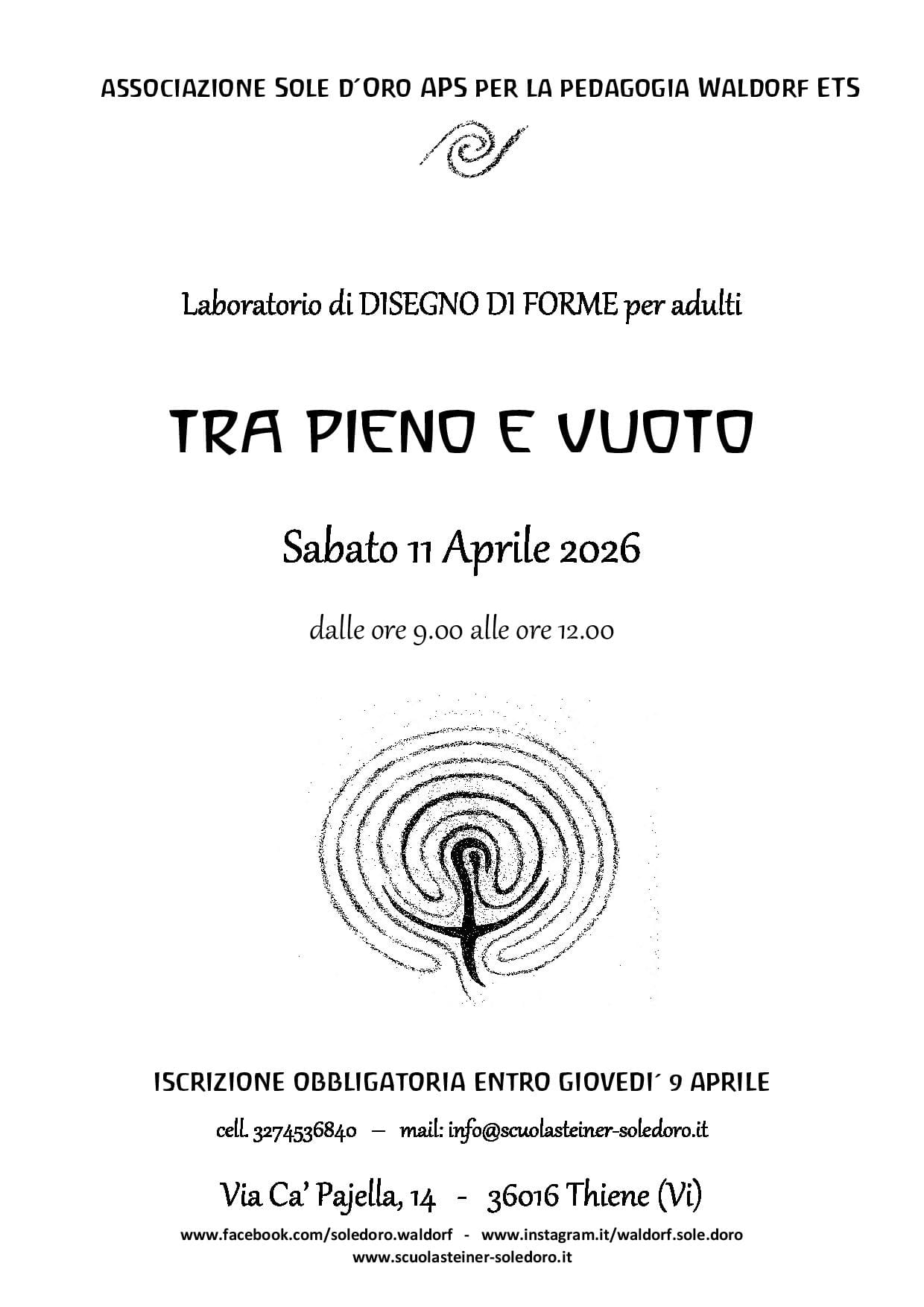 ASSOCIAZIONE SOLE D´ORO APS PER LA PEDAGOGIA WALDORF ETS

Laboratorio di DISEGNO DI FORME per adulti

TRA PIENO E VUOTO

Sabato 11 Aprile 2026

dalle ore 9.00 alle ore 12.00

ISCRIZIONE OBBLIGATORIA ENTRO GIOVEDI´ 9 APRILE

cell. 3274536840 – mail: info@scuolasteiner-soledoro.it

Via Ca' Pajella, 14 - 36016 Thiene (Vi)

www.facebook.com/soledoro.waldorf - www.instagram.it/waldorf.sole.doro
www.scuolasteiner-soledoro.it